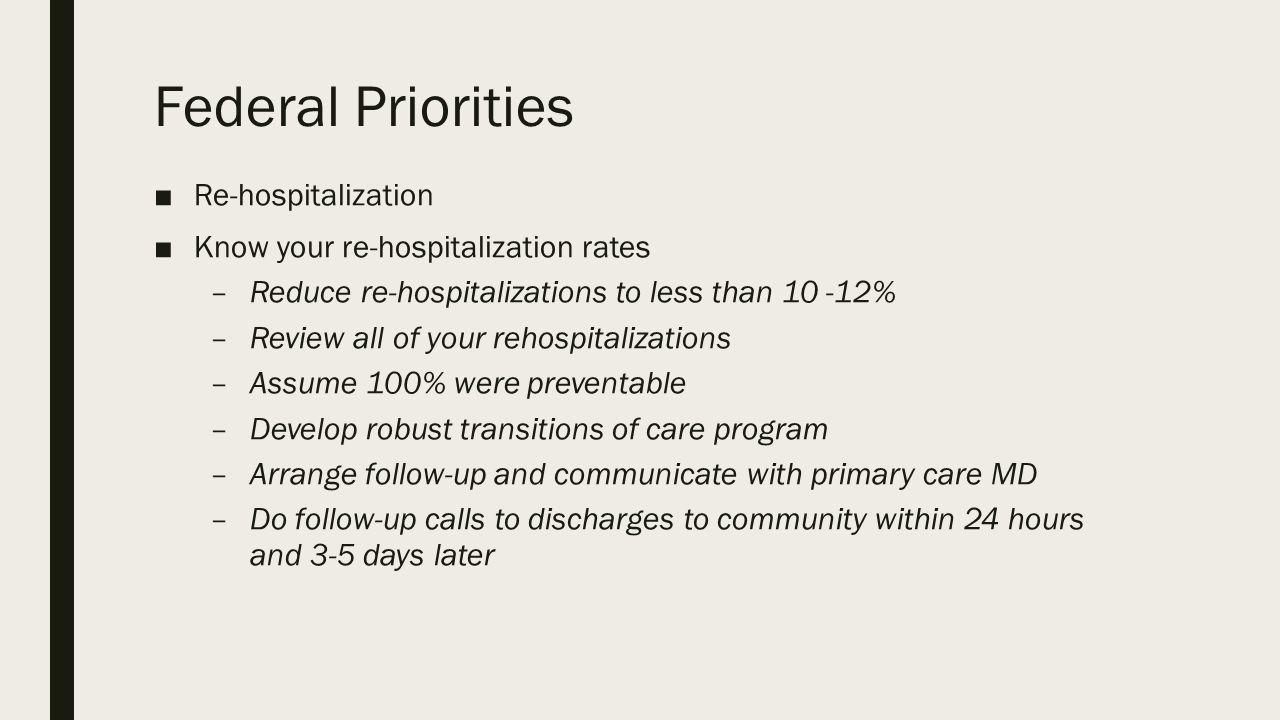 Federal Priorities

■ Re-hospitalization

■ Know your re-hospitalization rates

– Reduce re-hospitalizations to less than 10 -12%

– Review all of your rehospitalizations

– Assume 100% were preventable

– Develop robust transitions of care program

– Arrange follow-up and communicate with primary care MD

– Do follow-up calls to discharges to community within 24 hours and 3-5 days later